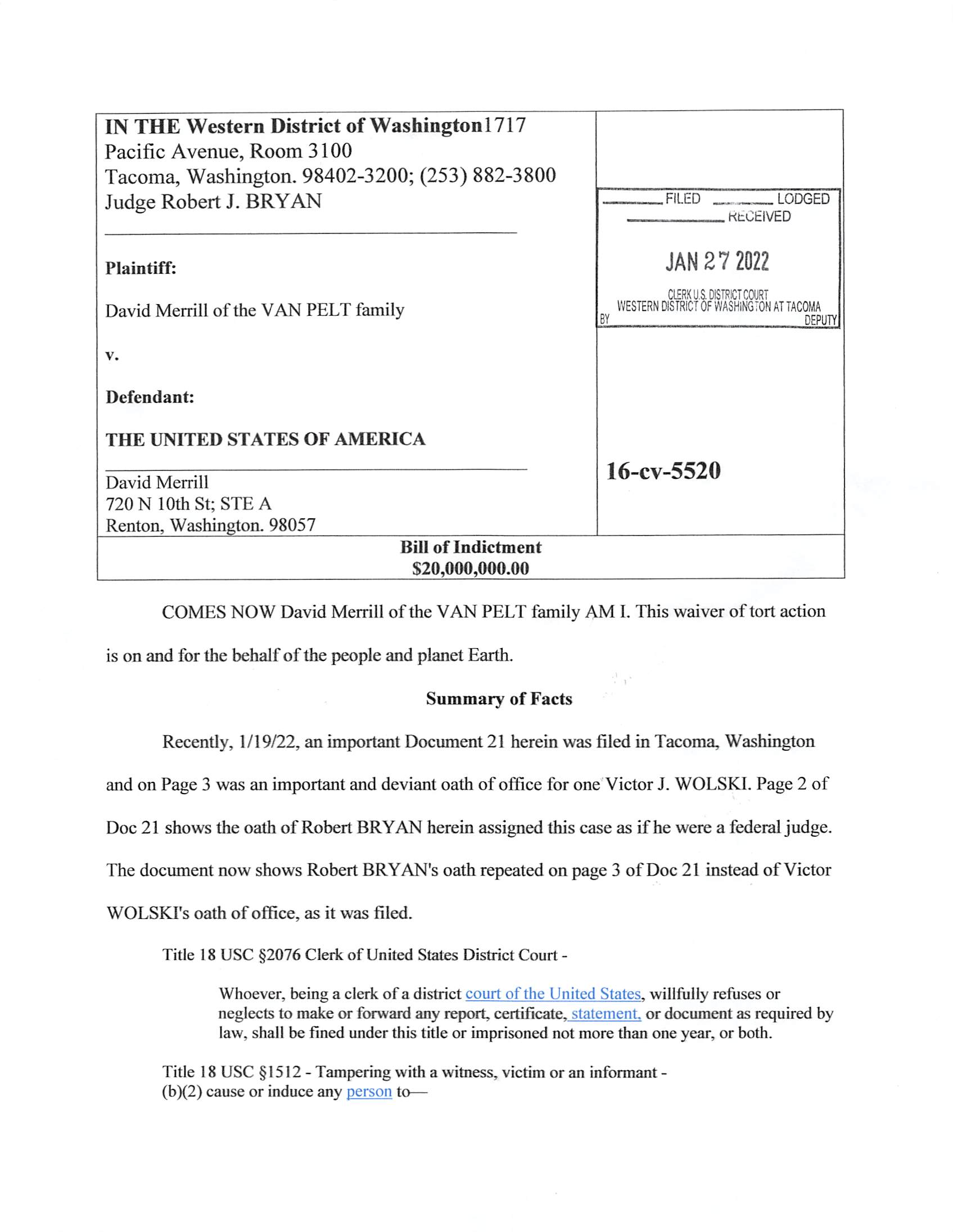 IN THE Western District of Washington1717 Pacific Avenue, Room 3100
Tacoma, Washington. 98402-3200; (253) 882-3800
Judge Robert J. BRYAN

Plaintiff:

David Merrill of the VAN PELT family

v.

Defendant:

THE UNITED STATES OF AMERICA

David Merrill
720 N 10th St; STE A
Renton, Washington. 98057

FILED LODGED
RECEIVED

JAN 27 2022

CLERK U.S. DISTRICT COURT
WESTERN DISTRICT OF WASHINGTON AT TACOMA
BY DEPUTY

16-cv-5520

Bill of Indictment
$20,000,000.00

COMES NOW David Merrill of the VAN PELT family AM I. This waiver of tort action is on and for the behalf of the people and planet Earth.

Summary of Facts

Recently, 1/19/22, an important Document 21 herein was filed in Tacoma, Washington and on Page 3 was an important and deviant oath of office for one Victor J. WOLSKI. Page 2 of Doc 21 shows the oath of Robert BRYAN herein assigned this case as if he were a federal judge. The document now shows Robert BRYAN's oath repeated on page 3 of Doc 21 instead of Victor WOLSKI's oath of office, as it was filed.

Title 18 USC §2076 Clerk of United States District Court -

Whoever, being a clerk of a district court of the United States, willfully refuses or neglects to make or forward any report, certificate, statement, or document as required by law, shall be fined under this title or imprisoned not more than one year, or both.

Title 18 USC §1512 - Tampering with a witness, victim or an informant -
(b)(2) cause or induce any person to—